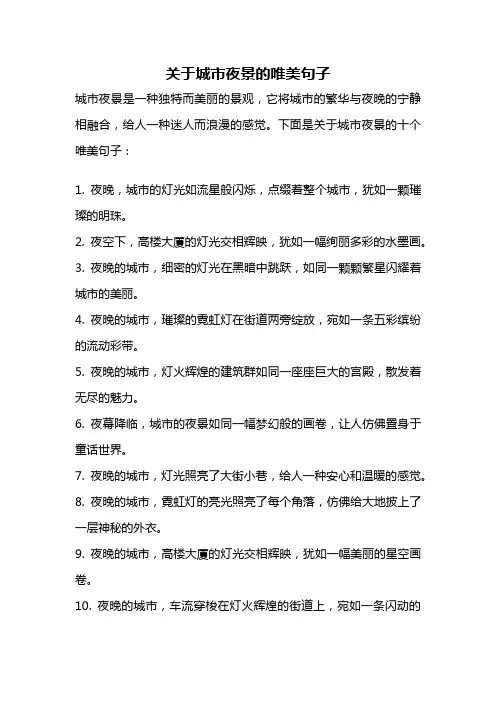 关于城市夜景的唯美句子

城市夜景是一种独特而美丽的景观，它将城市的繁华与夜晚的宁静相融合，给人一种迷人而浪漫的感觉。下面是关于城市夜景的十个唯美句子：

1. 夜晚，城市的灯光如流星般闪烁，点缀着整个城市，犹如一颗璀璨的明珠。

2. 夜空下，高楼大厦的灯光交相辉映，犹如一幅绚丽多彩的水墨画。

3. 夜晚的城市，细密的灯光在黑暗中跳跃，如同一颗颗繁星闪耀着城市的美丽。

4. 夜晚的城市，璀璨的霓虹灯在街道两旁绽放，宛如一条五彩缤纷的流动彩带。

5. 夜晚的城市，灯火辉煌的建筑群如同一座座巨大的宫殿，散发着无尽的魅力。

6. 夜幕降临，城市的夜景如同一幅梦幻般的画卷，让人仿佛置身于童话世界。

7. 夜晚的城市，灯光照亮了大街小巷，给人一种安心和温暖的感觉。

8. 夜晚的城市，霓虹灯的亮光照亮了每个角落，仿佛给大地披上了一层神秘的外衣。

9. 夜晚的城市，高楼大厦的灯光交相辉映，犹如一幅美丽的星空画卷。

10. 夜晚的城市，车流穿梭在灯火辉煌的街道上，宛如一条闪动的